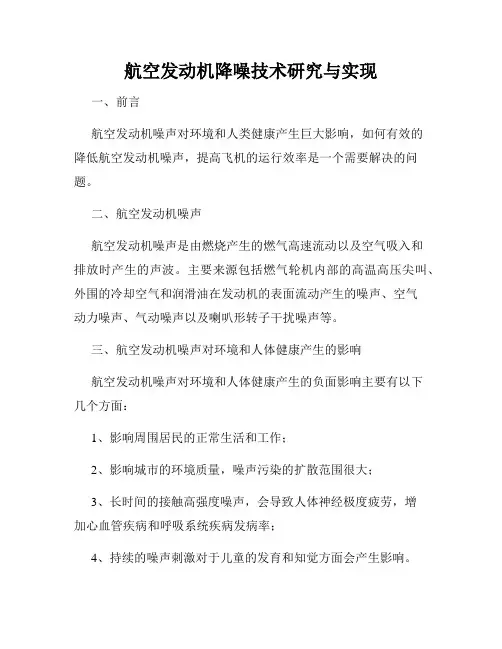 航空发动机降噪技术研究与实现

一、前言

航空发动机噪声对环境和人类健康产生巨大影响，如何有效的降低航空发动机噪声，提高飞机的运行效率是一个需要解决的问题。

二、航空发动机噪声

航空发动机噪声是由燃烧产生的燃气高速流动以及空气吸入和排放时产生的声波。主要来源包括燃气轮机内部的高温高压尖叫、外围的冷却空气和润滑油在发动机的表面流动产生的噪声、空气动力噪声、气动噪声以及喇叭形转子干扰噪声等。

三、航空发动机噪声对环境和人体健康产生的影响

航空发动机噪声对环境和人体健康产生的负面影响主要有以下几个方面：

1、影响周围居民的正常生活和工作；

2、影响城市的环境质量，噪声污染的扩散范围很大；

3、长时间的接触高强度噪声，会导致人体神经极度疲劳，增加心血管疾病和呼吸系统疾病发病率；

4、持续的噪声刺激对于儿童的发育和知觉方面会产生影响。